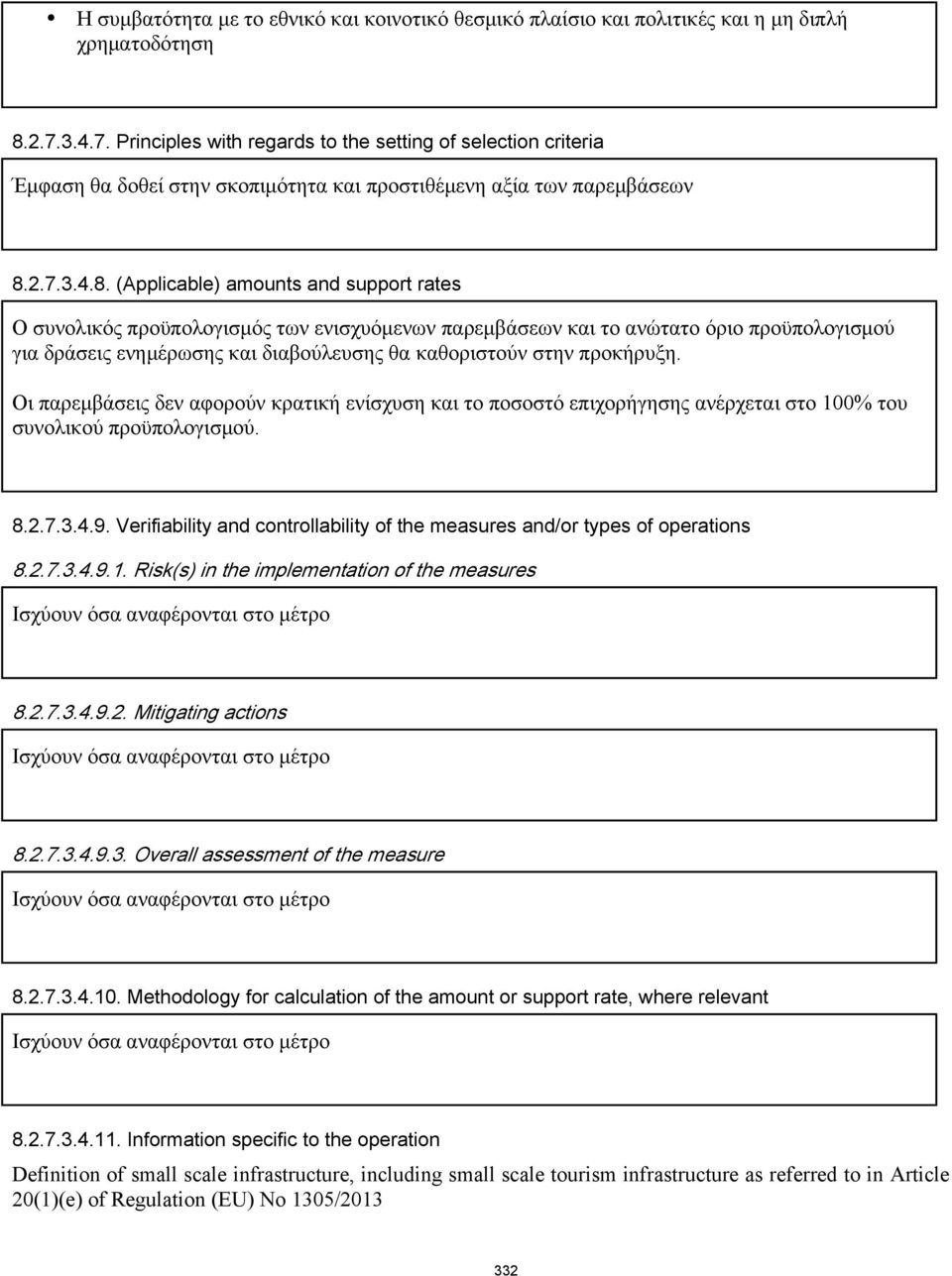 • Η συμβατότητα με το εθνικό και κοινοτικό θεσμικό πλαίσιο και πολιτικές και η μη διπλή χρηματοδότηση

8.2.7.3.4.7. Principles with regards to the setting of selection criteria

Έμφαση θα δοθεί στην σκοπιμότητα και προστιθέμενη αξία των παρεμβάσεων

8.2.7.3.4.8. (Applicable) amounts and support rates

Ο συνολικός προϋπολογισμός των ενισχυόμενων παρεμβάσεων και το ανώτατο όριο προϋπολογισμού για δράσεις ενημέρωσης και διαβούλευσης θα καθοριστούν στην προκήρυξη.

Οι παρεμβάσεις δεν αφορούν κρατική ενίσχυση και το ποσοστό επιχορήγησης ανέρχεται στο 100% του συνολικού προϋπολογισμού.

8.2.7.3.4.9. Verifiability and controllability of the measures and/or types of operations

8.2.7.3.4.9.1. Risk(s) in the implementation of the measures

Ισχύουν όσα αναφέρονται στο μέτρο

8.2.7.3.4.9.2. Mitigating actions

Ισχύουν όσα αναφέρονται στο μέτρο

8.2.7.3.4.9.3. Overall assessment of the measure

Ισχύουν όσα αναφέρονται στο μέτρο

8.2.7.3.4.10. Methodology for calculation of the amount or support rate, where relevant

Ισχύουν όσα αναφέρονται στο μέτρο

8.2.7.3.4.11. Information specific to the operation

Definition of small scale infrastructure, including small scale tourism infrastructure as referred to in Article 20(1)(e) of Regulation (EU) No 1305/2013

332